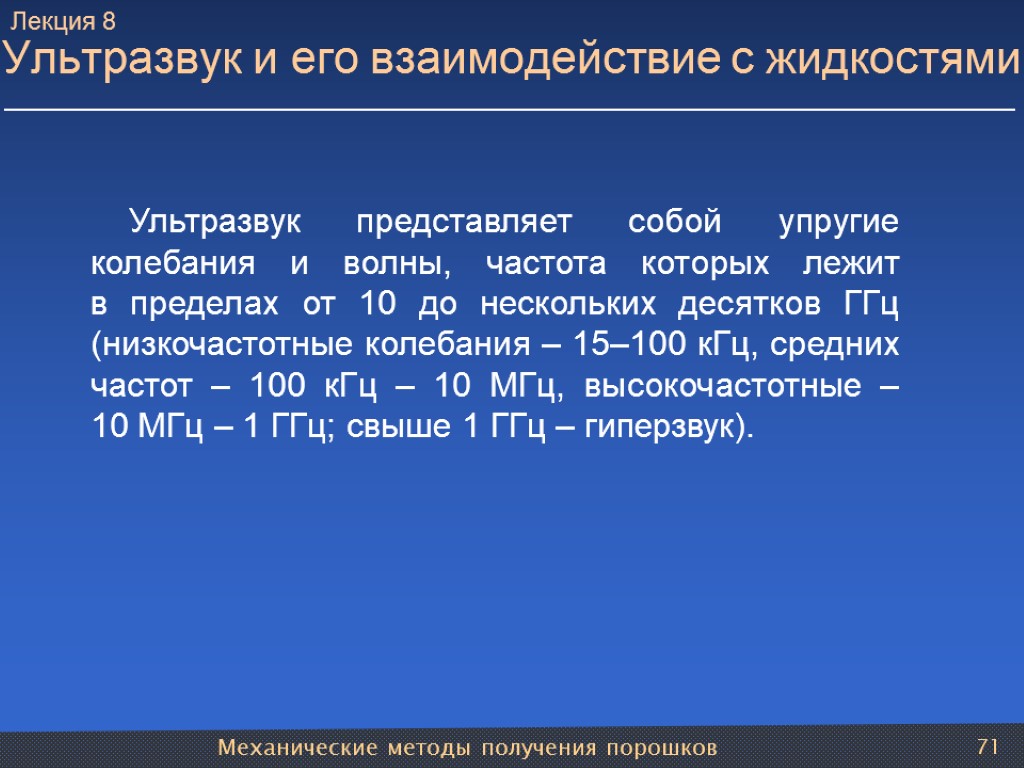 Лекция 8
Ультразвук и его взаимодействие с жидкостями

Ультразвук представляет собой упругие колебания и волны, частота которых лежит в пределах от 10 до нескольких десятков ГГц (низкочастотные колебания – 15–100 кГц, средних частот – 100 кГц – 10 МГц, высокочастотные – 10 МГц – 1 ГГц; свыше 1 ГГц – гиперзвук).

Механические методы получения порошков

71